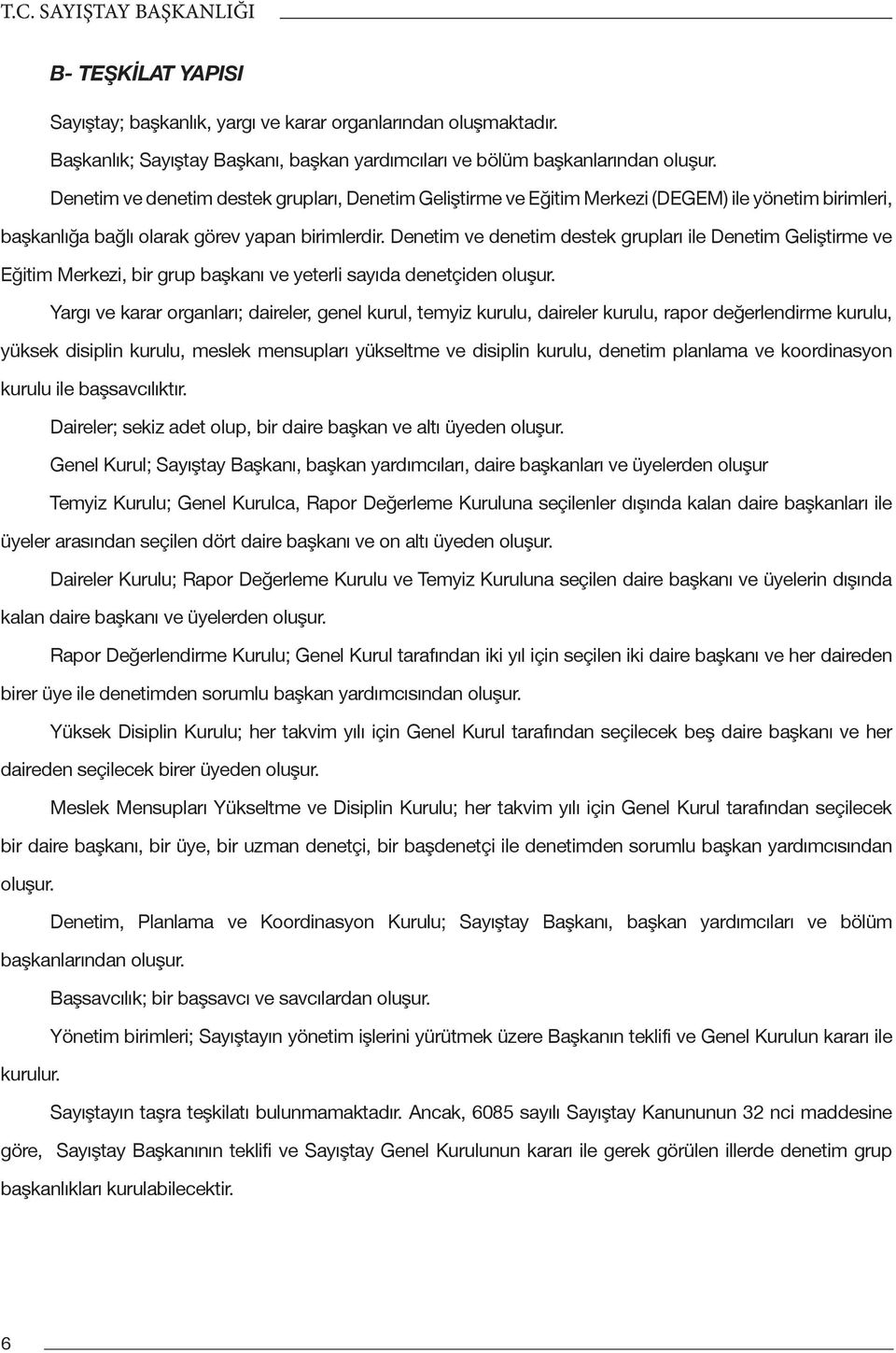 T.C. SAYIŞTAY BAŞKANLIĞI

B- TEŞKİLAT YAPISI

Sayıştay; başkanlık, yargı ve karar organlarından oluşmaktadır.

Başkanlık; Sayıştay Başkanı, başkan yardımcıları ve bölüm başkanlarından oluşur.

Denetim ve denetim destek grupları, Denetim Geliştirme ve Eğitim Merkezi (DEGEM) ile yönetim birimleri, başkanlığa bağlı olarak görev yapan birimlerdir. Denetim ve denetim destek grupları ile Denetim Geliştirme ve Eğitim Merkezi, bir grup başkanı ve yeterli sayıda denetçiden oluşur.

Yargı ve karar organları; daireler, genel kurul, temyiz kurulu, daireler kurulu, rapor değerlendirme kurulu, yüksek disiplin kurulu, meslek mensupları yükseltme ve disiplin kurulu, denetim planlama ve koordinasyon kurulu ile başsavcılıktır.

Daireler; sekiz adet olup, bir daire başkan ve altı üyeden oluşur.

Genel Kurul; Sayıştay Başkanı, başkan yardımcıları, daire başkanları ve üyelerden oluşur

Temyiz Kurulu; Genel Kurulca, Rapor Değerleme Kuruluna seçilenler dışında kalan daire başkanları ile üyeler arasından seçilen dört daire başkanı ve on altı üyeden oluşur.

Daireler Kurulu; Rapor Değerleme Kurulu ve Temyiz Kuruluna seçilen daire başkanı ve üyelerin dışında kalan daire başkanı ve üyelerden oluşur.

Rapor Değerlendirme Kurulu; Genel Kurul tarafından iki yıl için seçilen iki daire başkanı ve her daireden birer üye ile denetimden sorumlu başkan yardımcısından oluşur.

Yüksek Disiplin Kurulu; her takvim yılı için Genel Kurul tarafından seçilecek beş daire başkanı ve her daireden seçilecek birer üyeden oluşur.

Meslek Mensupları Yükseltme ve Disiplin Kurulu; her takvim yılı için Genel Kurul tarafından seçilecek bir daire başkanı, bir üye, bir uzman denetçi, bir başdenetçi ile denetimden sorumlu başkan yardımcısından oluşur.

Denetim, Planlama ve Koordinasyon Kurulu; Sayıştay Başkanı, başkan yardımcıları ve bölüm başkanlarından oluşur.

Başsavcılık; bir başsavcı ve savcılardan oluşur.

Yönetim birimleri; Sayıştayın yönetim işlerini yürütmek üzere Başkanın teklifi ve Genel Kurulun kararı ile kurulur.

Sayıştayın taşra teşkilatı bulunmamaktadır. Ancak, 6085 sayılı Sayıştay Kanununun 32 nci maddesine göre, Sayıştay Başkanının teklifi ve Sayıştay Genel Kurulunun kararı ile gerek görülen illerde denetim grup başkanlıkları kurulabilecektir.

6